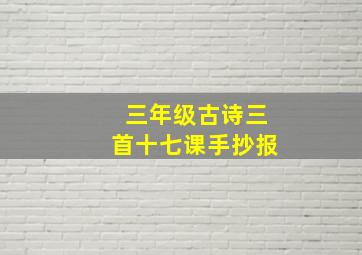 三年级古诗三首十七课手抄报